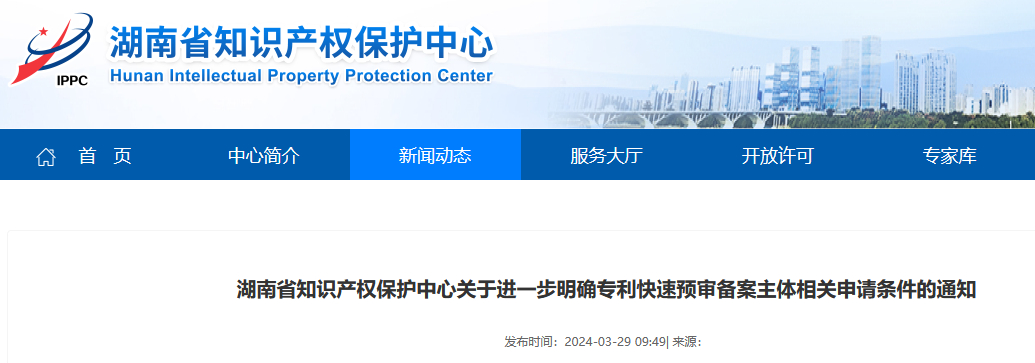 IPPC
湖南省知识产权保护中心
Hunan Intellectual Property Protection Center

首 页
中心简介
新闻动态
服务大厅
开放许可
专家库

湖南省知识产权保护中心关于进一步明确专利快速预审备案主体相关申请条件的通知

发布时间：2024-03-29 09:49| 来源：